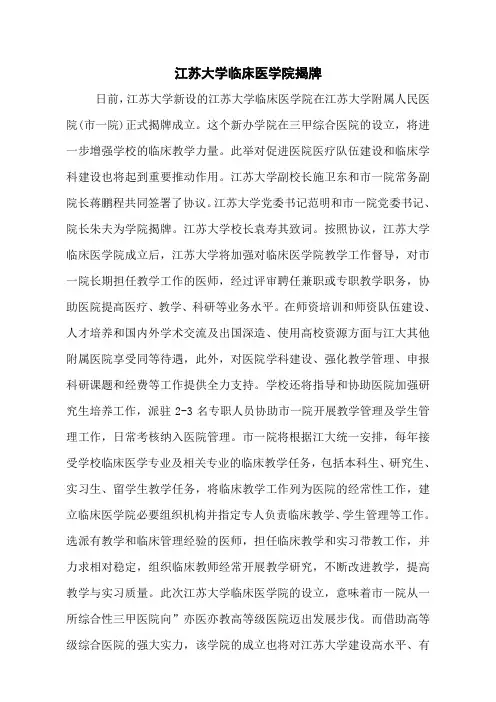 江苏大学临床医学院揭牌

日前，江苏大学新设的江苏大学临床医学院在江苏大学附属人民医院(市一院)正式揭牌成立。这个新办学院在三甲综合医院的设立，将进一步增强学校的临床教学力量。此举对促进医院医疗队伍建设和临床学科建设也将起到重要推动作用。江苏大学副校长施卫东和市一院常务副院长蒋鹏程共同签署了协议。江苏大学党委书记范明和市一院党委书记、院长朱夫为学院揭牌。江苏大学校长袁寿其致词。按照协议，江苏大学临床医学院成立后，江苏大学将加强对临床医学院教学工作督导，对市一院长期担任教学工作的医师，经过评审聘任兼职或专职教学职务，协助医院提高医疗、教学、科研等业务水平。在师资培训和师资队伍建设、人才培养和国内外学术交流及出国深造、使用高校资源方面与江大其他附属医院享受同等待遇，此外，对医院学科建设、强化教学管理、申报科研课题和经费等工作提供全力支持。学校还将指导和协助医院加强研究生培养工作，派驻 2-3 名专职人员协助市一院开展教学管理及学生管理工作，日常考核纳入医院管理。市一院将根据江大统一安排，每年接受学校临床医学专业及相关专业的临床教学任务，包括本科生、研究生、实习生、留学生教学任务，将临床教学工作列为医院的经常性工作，建立临床医学院必要组织机构并指定专人负责临床教学、学生管理等工作。选派有教学和临床管理经验的医师，担任临床教学和实习带教工作，并力求相对稳定，组织临床教师经常开展教学研究，不断改进教学，提高教学与实习质量。此次江苏大学临床医学院的设立，意味着市一院从一所综合性三甲医院向”亦医亦教高等级医院迈出发展步伐。而借助高等级综合医院的强大实力，该学院的成立也将对江苏大学建设高水平、有